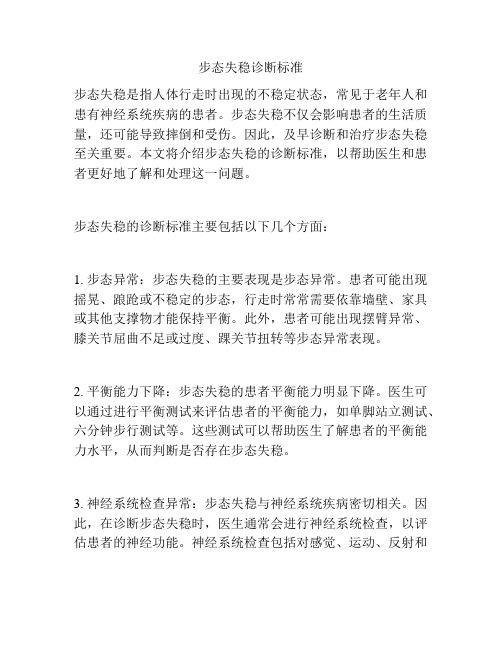 步态失稳诊断标准

步态失稳是指人体行走时出现的不稳定状态，常见于老年人和患有神经系统疾病的患者。步态失稳不仅会影响患者的生活质量，还可能导致摔倒和受伤。因此，及早诊断和治疗步态失稳至关重要。本文将介绍步态失稳的诊断标准，以帮助医生和患者更好地了解和处理这一问题。

步态失稳的诊断标准主要包括以下几个方面：

1. 步态异常：步态失稳的主要表现是步态异常。患者可能出现摇晃、踉跄或不稳定的步态，行走时常常需要依靠墙壁、家具或其他支撑物才能保持平衡。此外，患者可能出现摆臂异常、膝关节屈曲不足或过度、踝关节扭转等步态异常表现。

2. 平衡能力下降：步态失稳的患者平衡能力明显下降。医生可以通过进行平衡测试来评估患者的平衡能力，如单脚站立测试、六分钟步行测试等。这些测试可以帮助医生了解患者的平衡能力水平，从而判断是否存在步态失稳。

3. 神经系统检查异常：步态失稳与神经系统疾病密切相关。因此，在诊断步态失稳时，医生通常会进行神经系统检查，以评估患者的神经功能。神经系统检查包括对感觉、运动、反射和